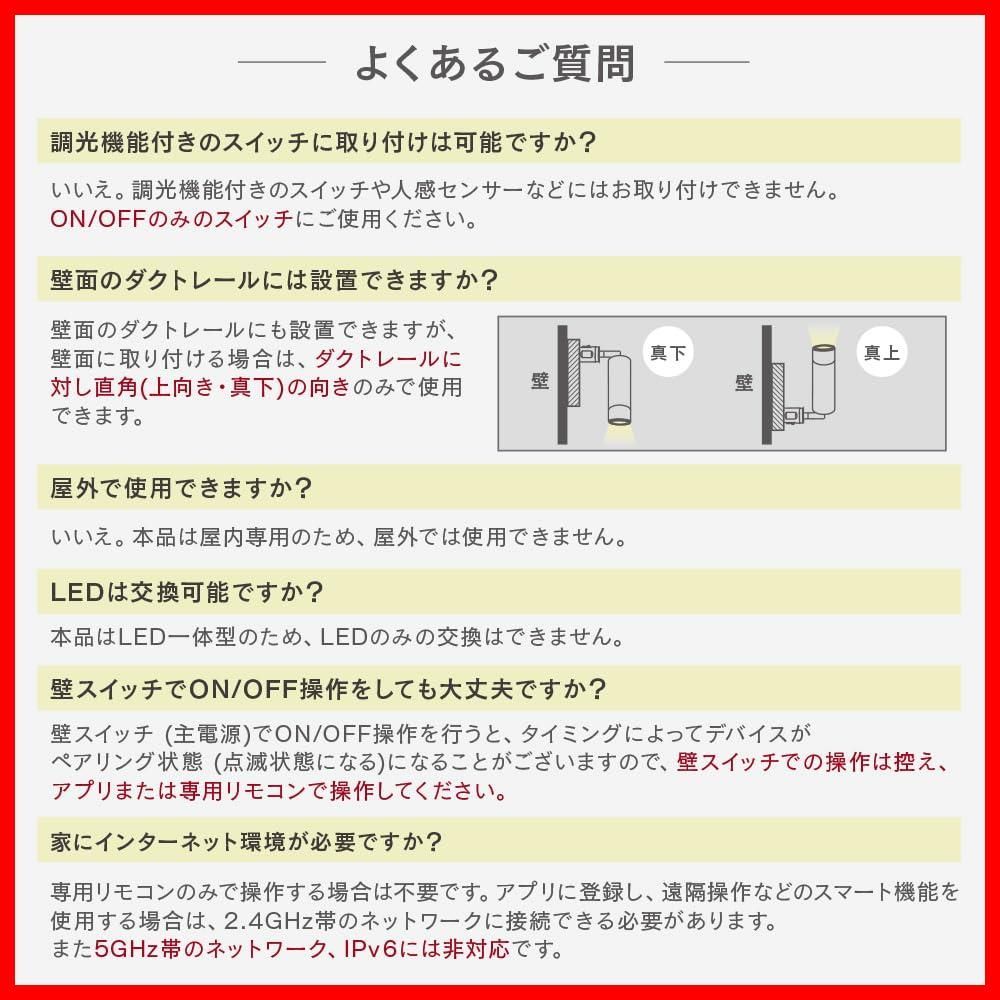 よくあるご質問

調光機能付きのスイッチに取り付けは可能ですか？

いいえ。調光機能付きのスイッチや人感センサーなどにはお取り付けできません。
ON/OFFのみのスイッチにご使用ください。

壁面のダクトレールには設置できますか？

壁面のダクトレールにも設置できますが、壁面に取り付ける場合は、ダクトレールに対し直角(上向き・真下)の向きのみで使用できます。

壁

真下

壁

真上

屋外で使用できますか？

いいえ。本品は屋内専用のため、屋外では使用できません。

LEDは交換可能ですか？

本品はLED一体型のため、LEDのみの交換はできません。

壁スイッチでON/OFF操作をしても大丈夫ですか？

壁スイッチ (主電源)でON/OFF操作を行うと、タイミングによってデバイスがペアリング状態 (点滅状態になる)になることがございますので、壁スイッチでの操作は控え、アプリまたは専用リモコンで操作してください。

家にインターネット環境が必要ですか？

専用リモコンのみで操作する場合は不要です。アプリに登録し、遠隔操作などのスマート機能を使用する場合は、2.4GHz帯のネットワークに接続できる必要があります。
また5GHz帯のネットワーク、IPv6には非対応です。